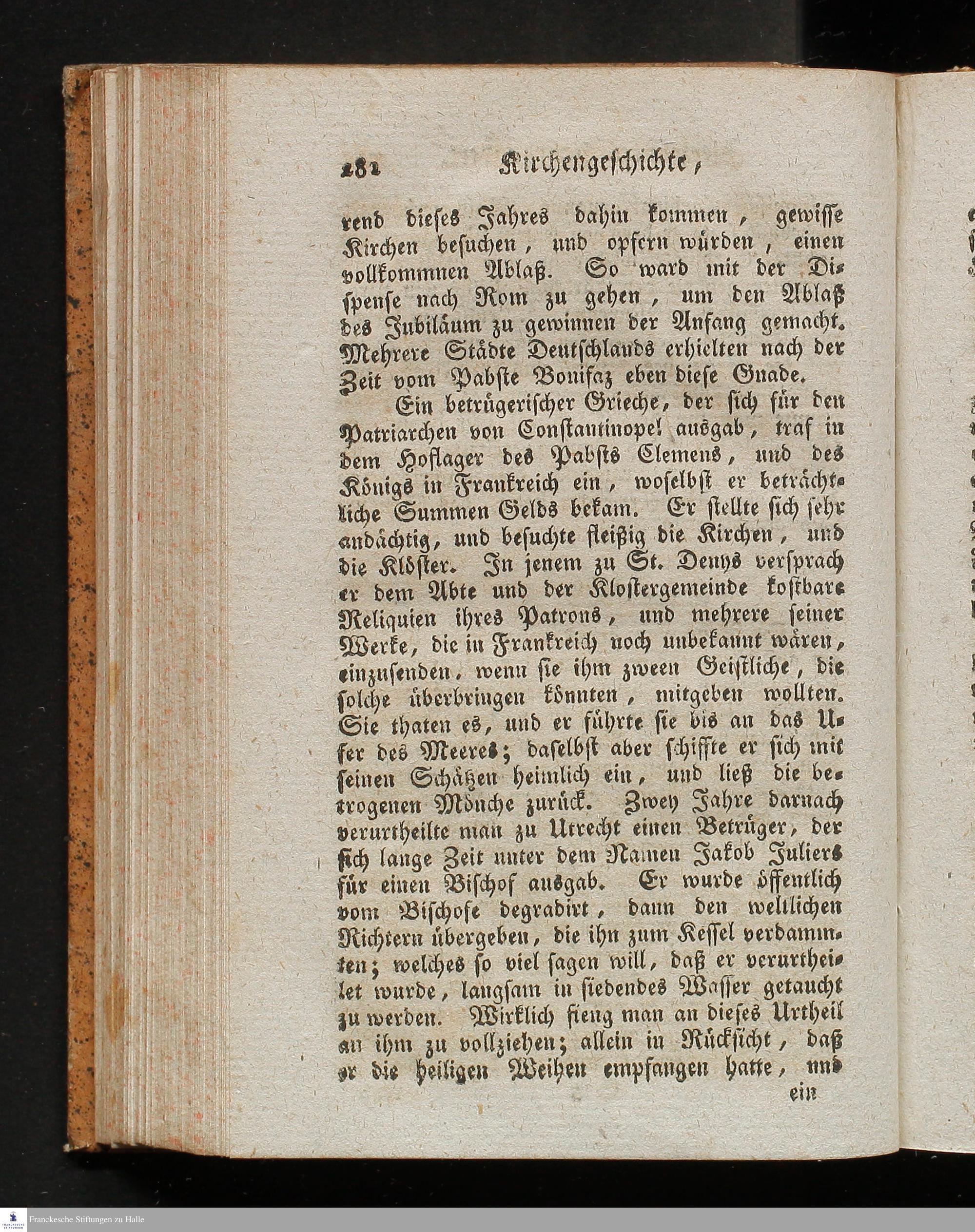 282 Kirchengeschichte,

rend dieses Jahres dahin kommen, gewisse Kirchen besuchen, und opfern würden, einen vollkommnen Ablaß. So ward mit der Dispense nach Rom zu gehen, um den Ablaß des Jubiläum zu gewinnen der Anfang gemacht. Mehrere Städte Deutschlands erhielten nach der Zeit vom Pabste Bonifaz eben diese Gnade.

Ein betrügerischer Grieche, der sich für den Patriarchen von Constantinopel ausgab, traf in dem Hoflager des Pabsts Clemens, und des Königs in Frankreich ein, woselbst er beträchtliche Summen Gelds bekam. Er stellte sich sehr andächtig, und besuchte fleißig die Kirchen, und die Klöster. In jenem zu St. Denys versprach er dem Abte und der Klostergemeinde kostbare Reliquien ihres Patrons, und mehrere seiner Werke, die in Frankreich noch unbekannt wären, einzusenden, wenn sie ihm zween Geistliche, die solche überbringen könnten, mitgeben wollten. Sie thaten es, und er führte sie bis an das Ufer des Meeres; daselbst aber schiffte er sich mit seinen Schätzen heimlich ein, und ließ die betrogenen Mönche zurück. Zwey Jahre darnach verurtheilte man zu Utrecht einen Betrüger, der sich lange Zeit unter dem Namen Jakob Juliers für einen Bischof ausgab. Er wurde öffentlich vom Bischofe degradirt, dann den weltlichen Richtern übergeben, die ihn zum Kessel verdammten; welches so viel sagen will, daß er verurtheilet wurde, langsam in siedendes Wasser getaucht zu werden. Wirklich fieng man an dieses Urtheil an ihm zu vollziehen; allein in Rücksicht, daß er die heiligen Weihen empfangen hatte, und

ein

Franckesche Stiftungen zu Halle